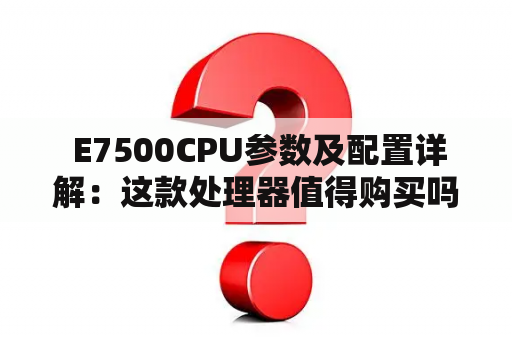 E7500CPU参数及配置详解：这款处理器值得购买吗